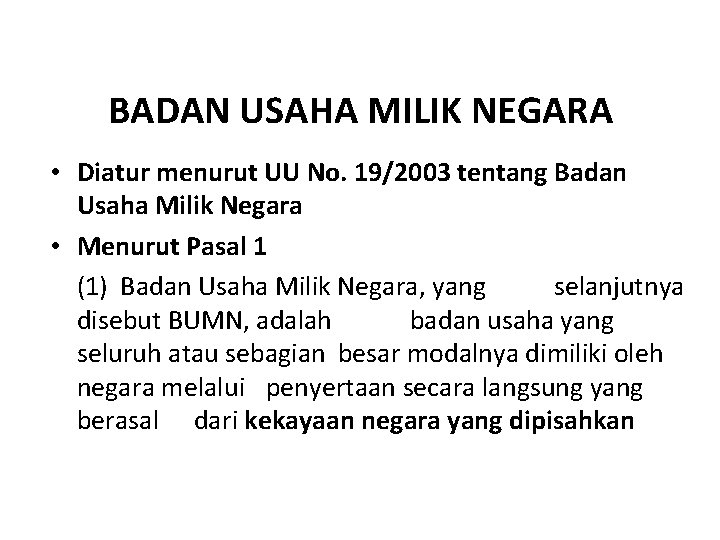 BADAN USAHA MILIK NEGARA

• Diatur menurut UU No. 19/2003 tentang Badan Usaha Milik Negara

• Menurut Pasal 1

(1) Badan Usaha Milik Negara, yang selanjutnya disebut BUMN, adalah badan usaha yang seluruh atau sebagian besar modalnya dimiliki oleh negara melalui penyertaan secara langsung yang berasal dari kekayaan negara yang dipisahkan